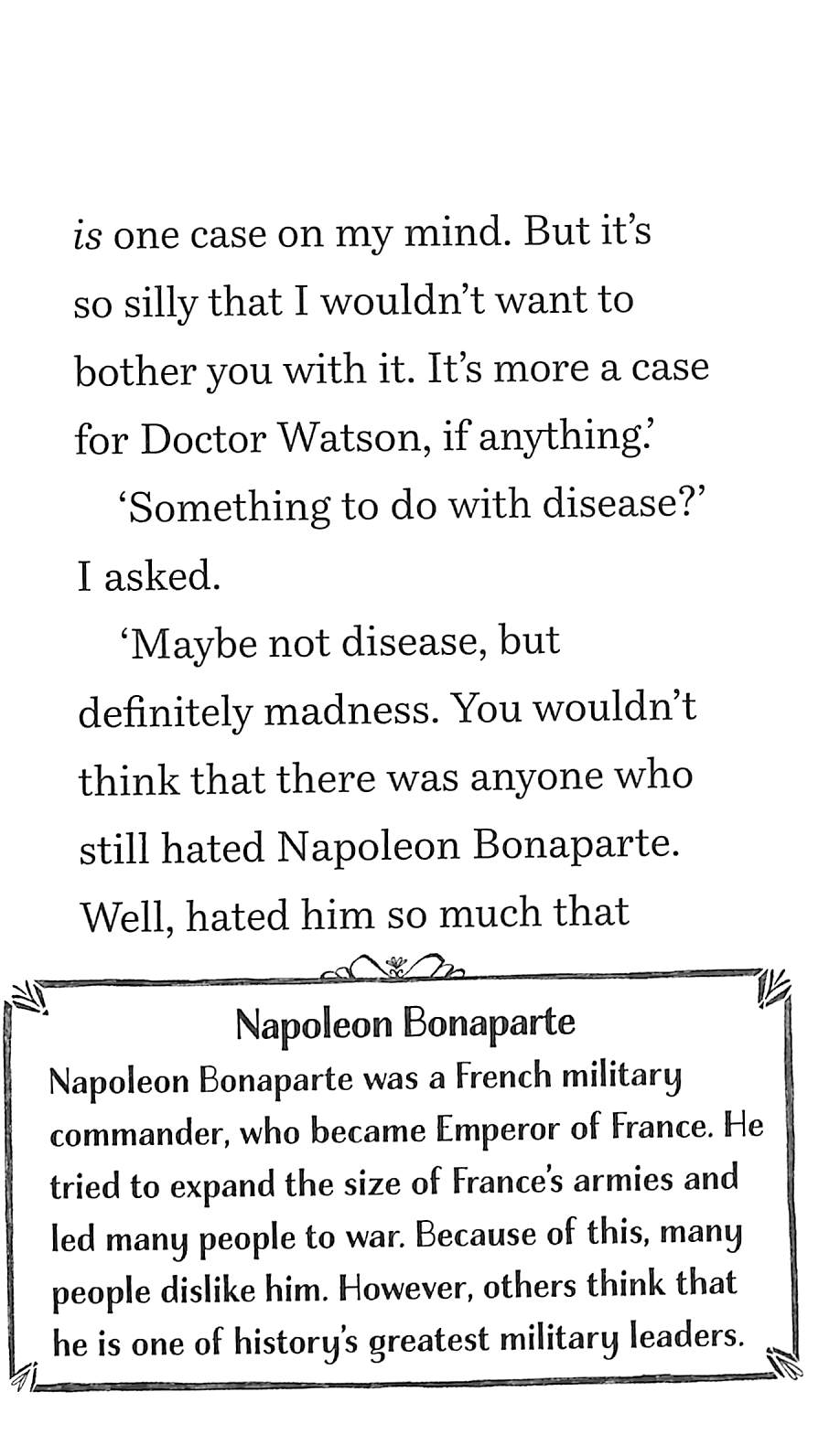 is one case on my mind. But it's so silly that I wouldn't want to bother you with it. It's more a case for Doctor Watson, if anything.'

'Something to do with disease?' I asked.

'Maybe not disease, but definitely madness. You wouldn't think that there was anyone who still hated Napoleon Bonaparte. Well, hated him so much that

Napoleon Bonaparte

Napoleon Bonaparte was a French military commander, who became Emperor of France. He tried to expand the size of France's armies and led many people to war. Because of this, many people dislike him. However, others think that he is one of history's greatest military leaders.